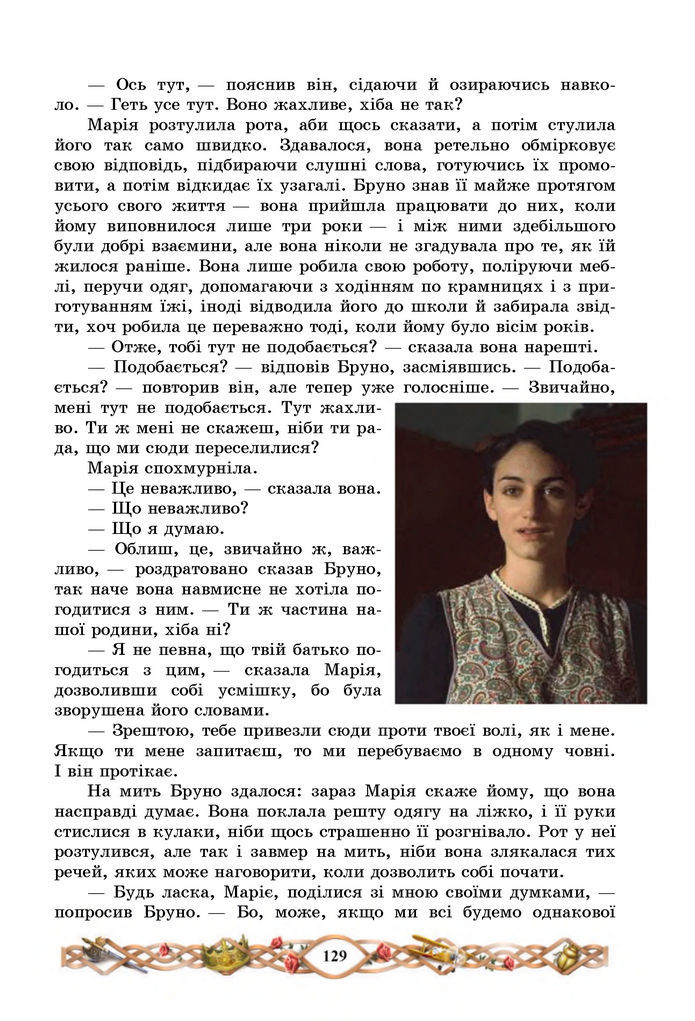 — Ось тут, — пояснив він, сідаючи й озираючись навколо. — Геть усе тут. Воно жахливе, хіба не так?

Марія розтулила рота, аби щось сказати, а потім стулила його так само швидко. Здавалося, вона ретельно обмірковує свою відповідь, підбираючи слушні слова, готуючись їх промовити, а потім відкидає їх узагалі. Бруно знав її майже протягом усього свого життя — вона прийшла працювати до них, коли йому виповнилося лише три роки — і між ними здебільшого були добрі взаємини, але вона ніколи не згадувала про те, як їй жилося раніше. Вона лише робила свою роботу, поліруючи меблі, перучи одяг, допомагаючи з ходінням по крамницях і з приготуванням їжі, іноді відводила його до школи й забирала звідти, хоч робила це переважно тоді, коли йому було вісім років.

— Отже, тобі тут не подобається? — сказала вона нарешті.

— Подобається? — відповів Бруно, засміявшись. — Подобається? — повторив він, але тепер уже голосніше. — Звичайно, мені тут не подобається. Тут жахливо. Ти ж мені не скажеш, ніби ти рада, що ми сюди переселилися?

Марія спохмурніла.

— Це неважливо, — сказала вона.

— Що неважливо?

— Що я думаю.

— Облиш, це, звичайно ж, важливо, — роздратовано сказав Бруно, так наче вона навмисне не хотіла погодитися з ним. — Ти ж частина нашої родини, хіба ні?

— Я не певна, що твій батько погодиться з цим, — сказала Марія, дозволивши собі усмішку, бо була зворушена його словами.

— Зрештою, тебе привезли сюди проти твоєї волі, як і мене. Якщо ти мене запитаєш, то ми перебуваємо в одному човні. І він протікає.

На мить Бруно здалося: зараз Марія скаже йому, що вона насправді думає. Вона поклала решту одягу на ліжко, і її руки стислися в кулаки, ніби щось страшенно її розгнівало. Рот у неї розтулився, але так і завмер на мить, ніби вона злякалася тих речей, яких може наговорити, коли дозволить собі почати.

— Будь ласка, Маріє, поділися зі мною своїми думками, — попросив Бруно. — Бо, може, якщо ми всі будемо однакової

129